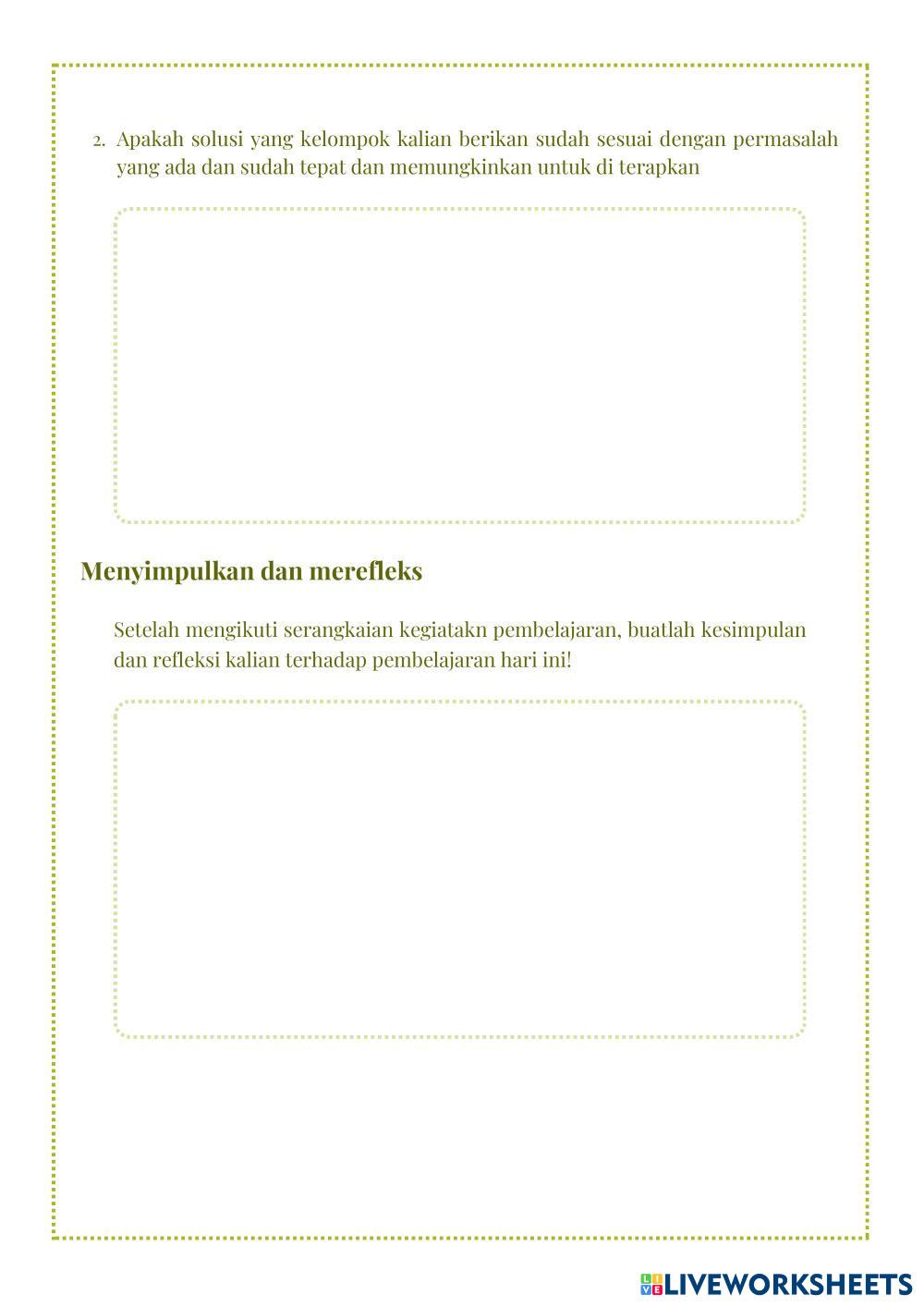 2. Apakah solusi yang kelompok kalian berikan sudah sesuai dengan permasalah yang ada dan sudah tepat dan memungkinkan untuk di terapkan

Menyimpulkan dan merefleks

Setelah mengikuti serangkaian kegiatakn pembelajaran, buatlah kesimpulan dan refleksi kalian terhadap pembelajaran hari ini!

LIVEWORKSHEETS